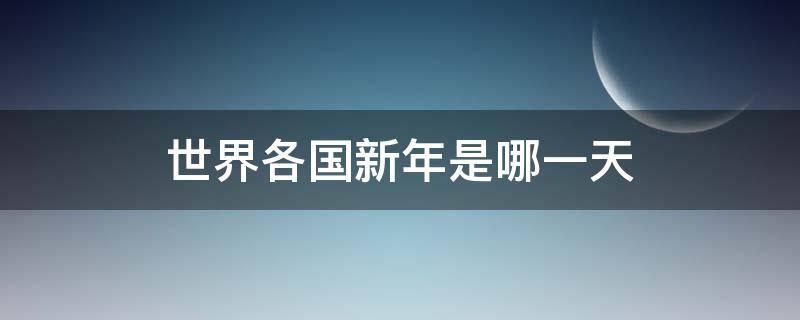 世界各国新年是哪一天